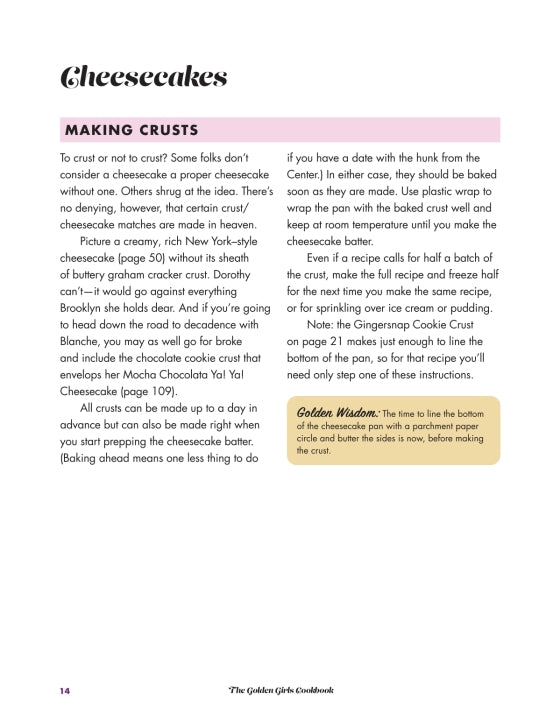 Cheesecakes

MAKING CRUSTS

To crust or not to crust? Some folks don't consider a cheesecake a proper cheesecake without one. Others shrug at the idea. There's no denying, however, that certain crust/cheesecake matches are made in heaven.

Picture a creamy, rich New York–style cheesecake (page 50) without its sheath of buttery graham cracker crust. Dorothy can't—it would go against everything Brooklyn she holds dear. And if you're going to head down the road to decadence with Blanche, you may as well go for broke and include the chocolate cookie crust that envelops her Mocha Chocolata Ya! Ya! Cheesecake (page 109).

All crusts can be made up to a day in advance but can also be made right when you start prepping the cheesecake batter. (Baking ahead means one less thing to do if you have a date with the hunk from the Center.) In either case, they should be baked soon as they are made. Use plastic wrap to wrap the pan with the baked crust well and keep at room temperature until you make the cheesecake batter.

Even if a recipe calls for half a batch of the crust, make the full recipe and freeze half for the next time you make the same recipe, or for sprinkling over ice cream or pudding.

Note: the Gingersnap Cookie Crust on page 21 makes just enough to line the bottom of the pan, so for that recipe you'll need only step one of these instructions.

Golden Wisdom: The time to line the bottom of the cheesecake pan with a parchment paper circle and butter the sides is now, before making the crust.

14 The Golden Girls Cookbook